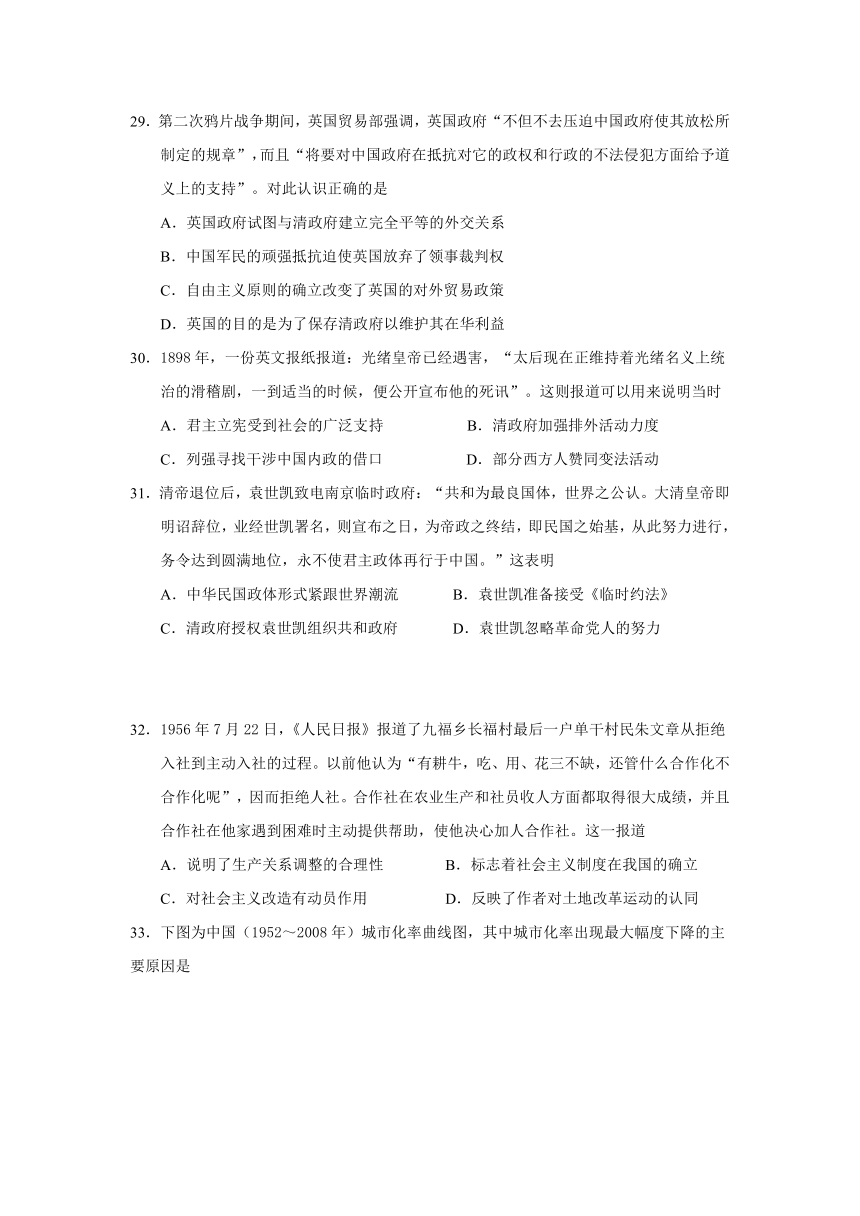 29．第二次鸦片战争期间，英国贸易部强调，英国政府“不但不去压迫中国政府使其放松所制定的规章”，而且“将要对中国政府在抵抗对它的政权和行政的不法侵犯方面给予道义上的支持”。对此认识正确的是

A．英国政府试图与清政府建立完全平等的外交关系

B．中国军民的顽强抵抗迫使英国放弃了领事裁判权

C．自由主义原则的确立改变了英国的对外贸易政策

D．英国的目的是为了保存清政府以维护其在华利益

30．1898 年，一份英文报纸报道：光绪皇帝已经遇害，“太后现在正维持着光绪名义上统治的滑稽剧，一到适当的时候，便公开宣布他的死讯”。这则报道可以用来说明当时

A．君主立宪受到社会的广泛支持

B．清政府加强排外活动力度

C．列强寻找干涉中国内政的借口

D．部分西方人赞同变法活动

31．清帝退位后，袁世凯致电南京临时政府：“共和为最良国体，世界之公认。大清皇帝即明诏辞位，业经世凯署名，则宣布之日，为帝政之终结，即民国之始基，从此努力进行，务令达到圆满地位，永不使君主政体再行于中国。”这表明

A．中华民国政体形式紧跟世界潮流

B．袁世凯准备接受《临时约法》

C．清政府授权袁世凯组织共和政府

D．袁世凯忽略革命党人的努力

32．1956 年 7 月 22 日，《人民日报》报道了九福乡长福村最后一户单干村民朱文章从拒绝入社到主动入社的过程。以前他认为“有耕牛，吃、用、花三不缺，还管什么合作化不合作化呢”，因而拒绝人社。合作社在农业生产和社员收入方面都取得很大成绩，并且合作社在他家遇到困难时主动提供帮助，使他决心加人合作社。这一报道

A．说明了生产关系调整的合理性

B．标志着社会主义制度在我国的确立

C．对社会主义改造有动员作用

D．反映了作者对土地改革运动的认同

33．下图为中国（1952～2008 年）城市化率曲线图，其中城市化率出现最大幅度下降的主要原因是